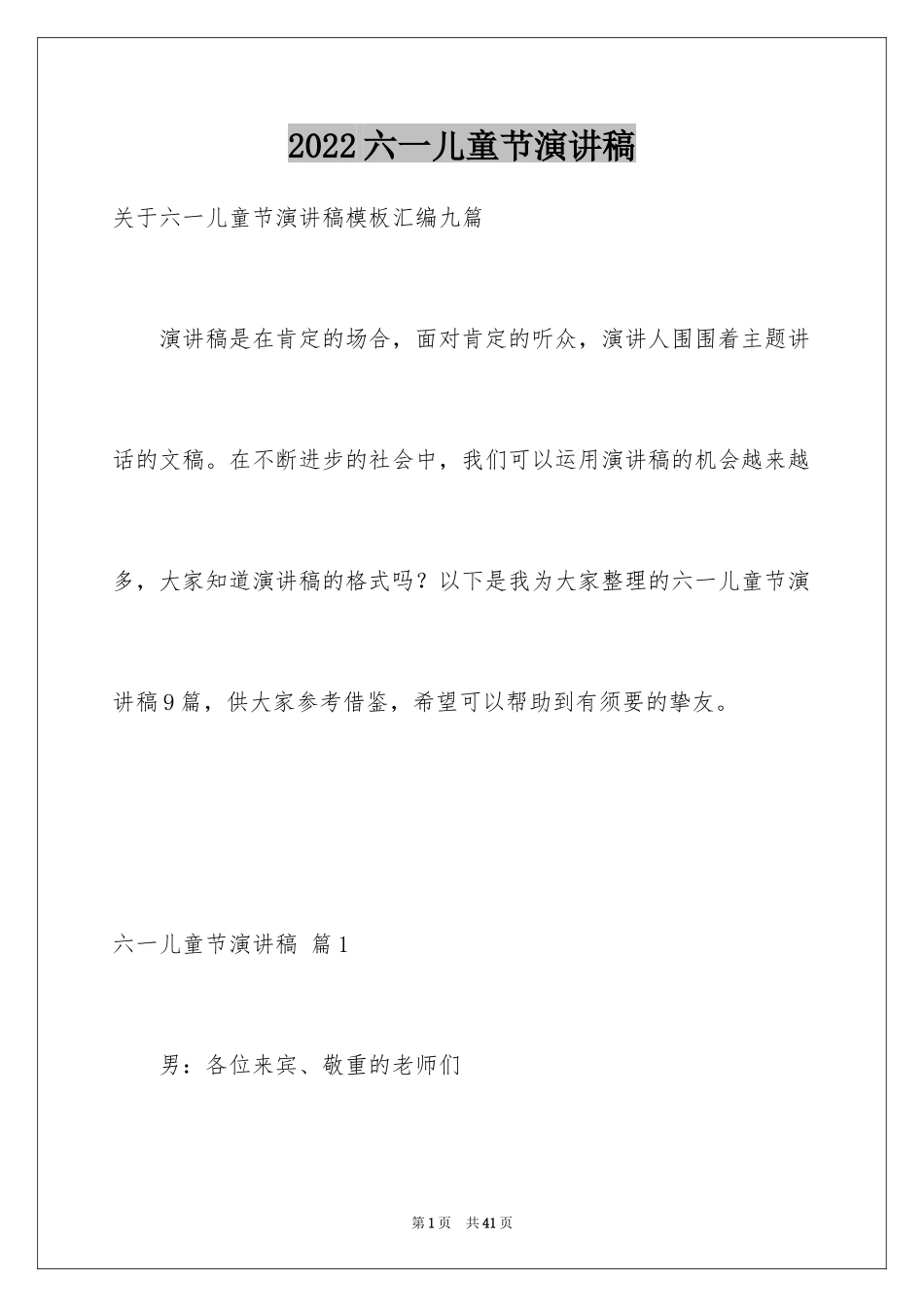 2022六一儿童节演讲稿

关于六一儿童节演讲稿模板汇编九篇

演讲稿是在肯定的场合，面对肯定的听众，演讲人围围着主题讲话的文稿。在不断进步的社会中，我们可以运用演讲稿的机会越来越多，大家知道演讲稿的格式吗？以下是我为大家整理的六一儿童节演讲稿9篇，供大家参考借鉴，希望可以帮助到有须要的挚友。

六一儿童节演讲稿 篇1

男：各位来宾、敬重的老师们

第1页 共41页